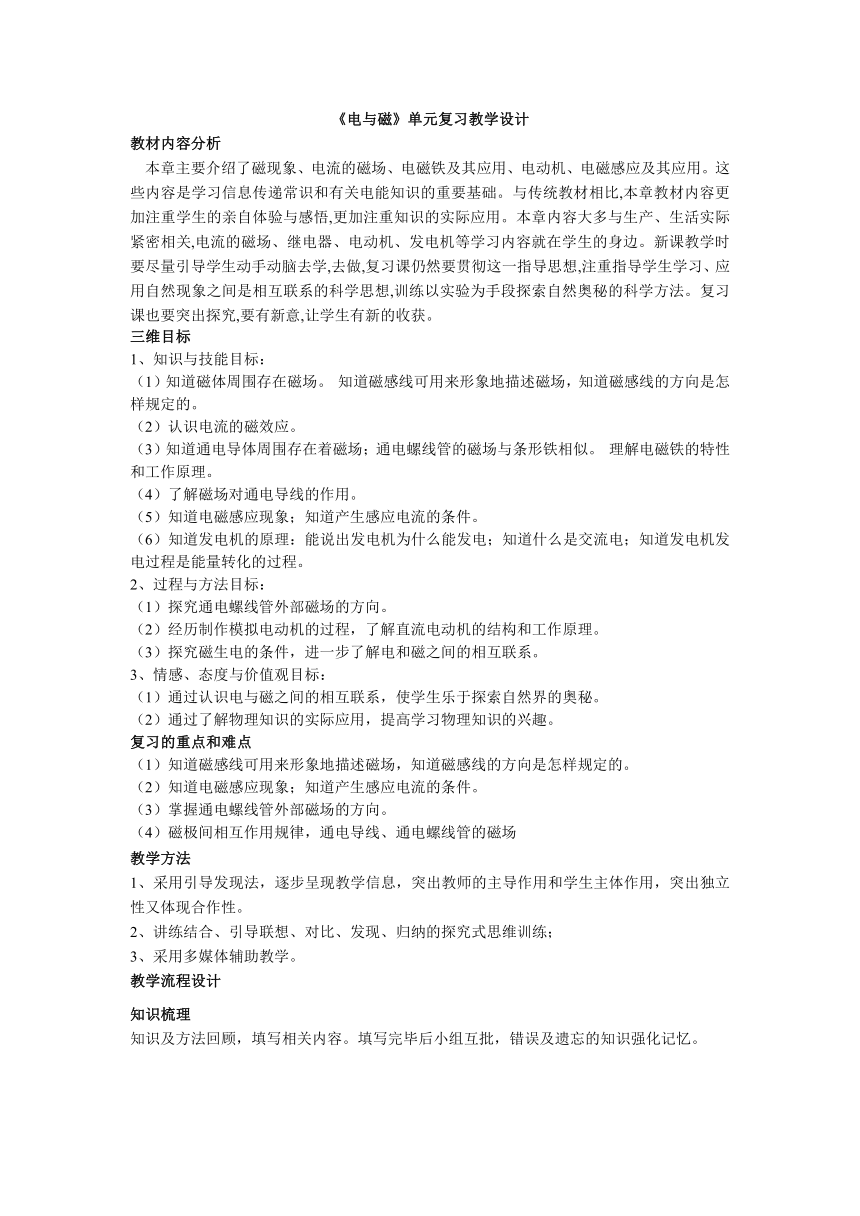 《电与磁》单元复习教学设计

教材内容分析

本章主要介绍了磁现象、电流的磁场、电磁铁及其应用、电动机、电磁感应及其应用。这些内容是学习信息传递常识和有关电能知识的重要基础。与传统教材相比,本章教材内容更加注重学生的亲自体验与感悟,更加注重知识的实际应用。本章内容大多与生产、生活实际紧密相关,电流的磁场、继电器、电动机、发电机等学习内容就在学生的身边。新课教学时要尽量引导学生动手动脑去学,去做,复习课仍然要贯彻这一指导思想,注重指导学生学习、应用自然现象之间是相互联系的科学思想,训练以实验为手段探索自然奥秘的科学方法。复习课也要突出探究,要有新意,让学生有新的收获。

三维目标

1、知识与技能目标：

（1）知道磁体周围存在磁场。 知道磁感线可用来形象地描述磁场，知道磁感线的方向是怎样规定的。

（2）认识电流的磁效应。

（3）知道通电导体周围存在着磁场；通电螺线管的磁场与条形铁相似。 理解电磁铁的特性和工作原理。

（4）了解磁场对通电导线的作用。

（5）知道电磁感应现象；知道产生感应电流的条件。

（6）知道发电机的原理；能说出发电机为什么能发电；知道什么是交流电；知道发电机发电过程是能量转化的过程。

2、过程与方法目标：

（1）探究通电螺线管外部磁场的方向。

（2）经历制作模拟电动机的过程，了解直流电动机的结构和工作原理。

（3）探究磁生电的条件，进一步了解电和磁之间的相互联系。

3、情感、态度与价值观目标：

（1）通过认识电与磁之间的相互联系，使学生乐于探索自然界的奥秘。

（2）通过了解物理知识的实际应用，提高学习物理知识的兴趣。

复习的重点和难点

（1）知道磁感线可用来形象地描述磁场，知道磁感线的方向是怎样规定的。

（2）知道电磁感应现象；知道产生感应电流的条件。

（3）掌握通电螺线管外部磁场的方向。

（4）磁极间相互作用规律，通电导线、通电螺线管的磁场

教学方法

1、采用引导发现法，逐步呈现教学信息，突出教师的主导作用和学生主体作用，突出独立性又体现合作性。

2、讲练结合、引导联想、对比、发现、归纳的探究式思维训练；

3、采用多媒体辅助教学。

教学流程设计

知识梳理

知识及方法回顾，填写相关内容。填写完毕后小组互批，错误及遗忘的知识强化记忆。